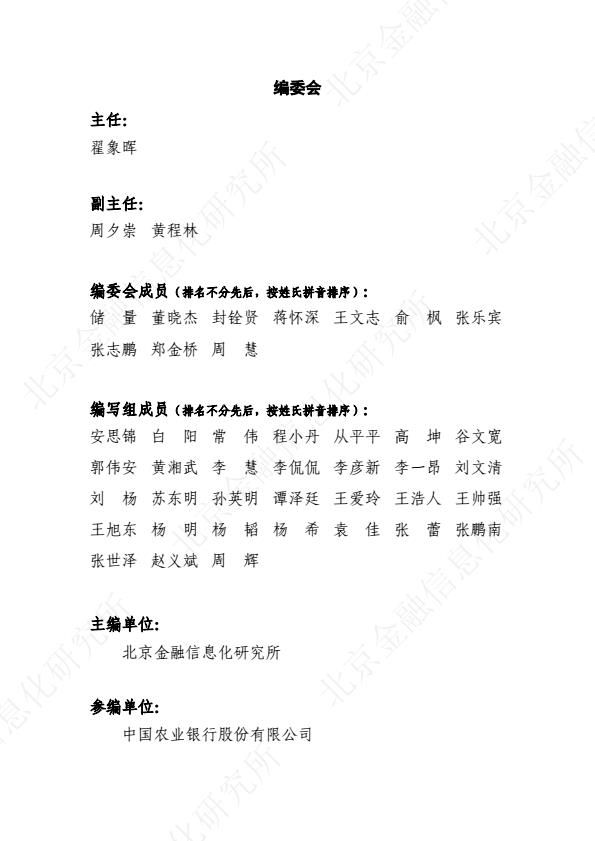 编委会

主任:
翟象晖

副主任:
周夕崇 黄程林

编委会成员（排名不分先后，按姓氏拼音排序）:
储 量 董晓杰 封铨贤 蒋怀深 王文志 俞 枫 张乐宾
张志鹏 郑金桥 周 慧

编写组成员（排名不分先后，按姓氏拼音排序）:
安思锦 白 阳 常 伟 程小丹 从平平 高 坤 谷文宽
郭伟安 黄湘武 李 慧 李侃侃 李彦新 李一昂 刘文清
刘 杨 苏东明 孙英明 谭泽廷 王爱玲 王浩人 王帅强
王旭东 杨 明 杨 韬 杨 希 袁 佳 张 蕾 张鹏南
张世泽 赵义斌 周 辉

主编单位:
北京金融信息化研究所

参编单位:
中国农业银行股份有限公司

北京金融信息化研究所